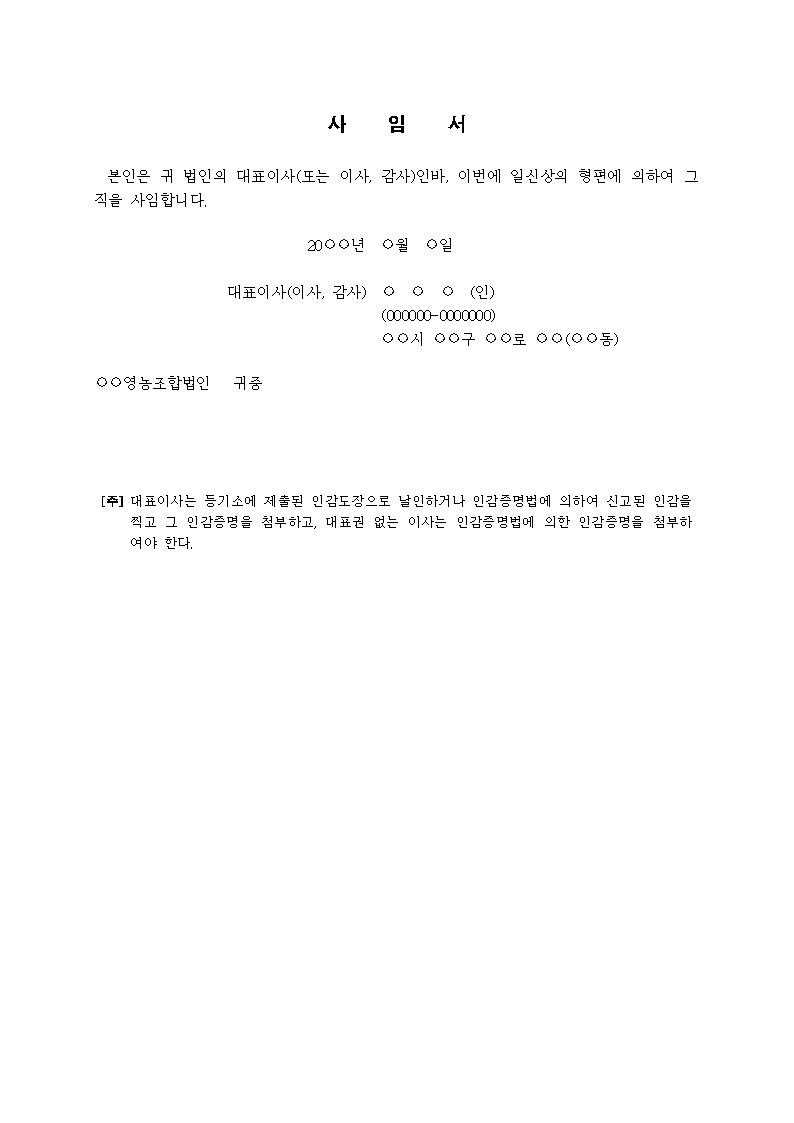 사 임 서

본인은 귀 법인의 대표이사(또는 이사, 감사)인바, 이번에 일신상의 형편에 의하여 그 직을 사임합니다.

20○○년 ○월 ○일

대표이사(이사, 감사) ○ ○ ○ (인)
(000000-0000000)
○○시 ○○구 ○○로 ○○(○○동)

○○영농조합법인 귀중

[주] 대표이사는 등기소에 제출된 인감도장으로 날인하거나 인감증명법에 의하여 신고된 인감을 찍고 그 인감증명을 첨부하고, 대표권 없는 이사는 인감증명법에 의한 인감증명을 첨부하여야 한다.